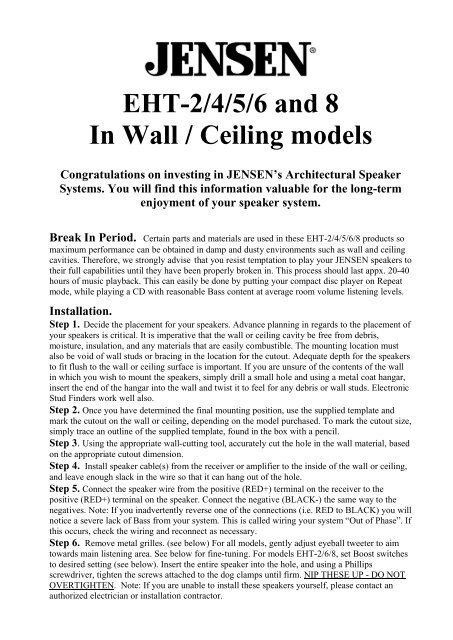 JENSEN®

EHT-2/4/5/6 and 8
In Wall / Ceiling models

Congratulations on investing in JENSEN's Architectural Speaker Systems. You will find this information valuable for the long-term enjoyment of your speaker system.

Break In Period. Certain parts and materials are used in these EHT-2/4/5/6/8 products so maximum performance can be obtained in damp and dusty environments such as wall and ceiling cavities. Therefore, we strongly advise that you resist temptation to play your JENSEN speakers to their full capabilities until they have been properly broken in. This process should last appx. 20-40 hours of music playback. This can easily be done by putting your compact disc player on Repeat mode, while playing a CD with reasonable Bass content at average room volume listening levels.

Installation.
Step 1. Decide the placement for your speakers. Advance planning in regards to the placement of your speakers is critical. It is imperative that the wall or ceiling cavity be free from debris, moisture, insulation, and any materials that are easily combustible. The mounting location must also be void of wall studs or bracing in the location for the cutout. Adequate depth for the speakers to fit flush to the wall or ceiling surface is important. If you are unsure of the contents of the wall in which you wish to mount the speakers, simply drill a small hole and using a metal coat hangar, insert the end of the hangar into the wall and twist it to feel for any debris or wall studs. Electronic Stud Finders work well also.
Step 2. Once you have determined the final mounting position, use the supplied template and mark the cutout on the wall or ceiling, depending on the model purchased. To mark the cutout size, simply trace an outline of the supplied template, found in the box with a pencil.
Step 3. Using the appropriate wall-cutting tool, accurately cut the hole in the wall material, based on the appropriate cutout dimension.
Step 4. Install speaker cable(s) from the receiver or amplifier to the inside of the wall or ceiling, and leave enough slack in the wire so that it can hang out of the hole.
Step 5. Connect the speaker wire from the positive (RED+) terminal on the receiver to the positive (RED+) terminal on the speaker. Connect the negative (BLACK-) the same way to the negatives. Note: If you inadvertently reverse one of the connections (i.e. RED to BLACK) you will notice a severe lack of Bass from your system. This is called wiring your system "Out of Phase". If this occurs, check the wiring and reconnect as necessary.
Step 6. Remove metal grilles. (see below) For all models, gently adjust eyeball tweeter to aim towards main listening area. See below for fine-tuning. For models EHT-2/6/8, set Boost switches to desired setting (see below). Insert the entire speaker into the hole, and using a Phillips screwdriver, tighten the screws attached to the dog clamps until firm. NIP THESE UP - DO NOT OVERTIGHTEN. Note: If you are unable to install these speakers yourself, please contact an authorized electrician or installation contractor.